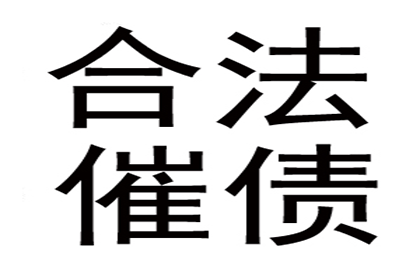 合法
催债